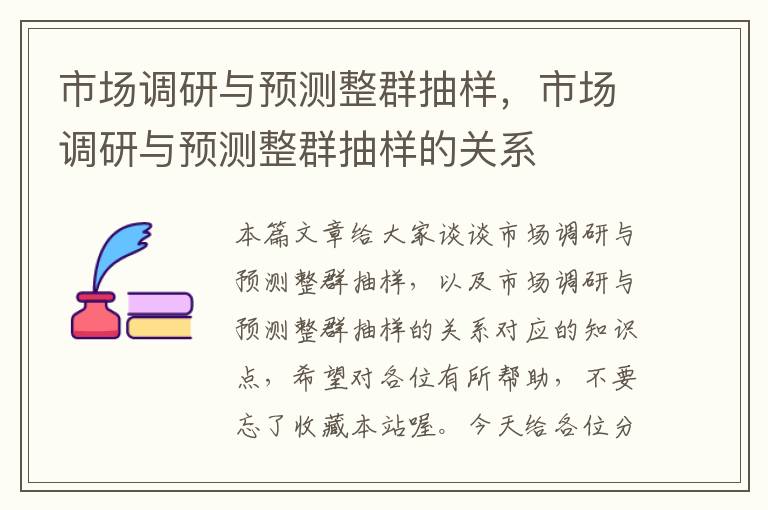 市场调研与预测整群抽样，市场调研与预测整群抽样的关系

本篇文章给大家谈谈市场调研与预测整群抽样，以及市场调研与预测整群抽样的关系对应的知识点，希望对各位有所帮助，不要忘了收藏本站喔。今天给各位分